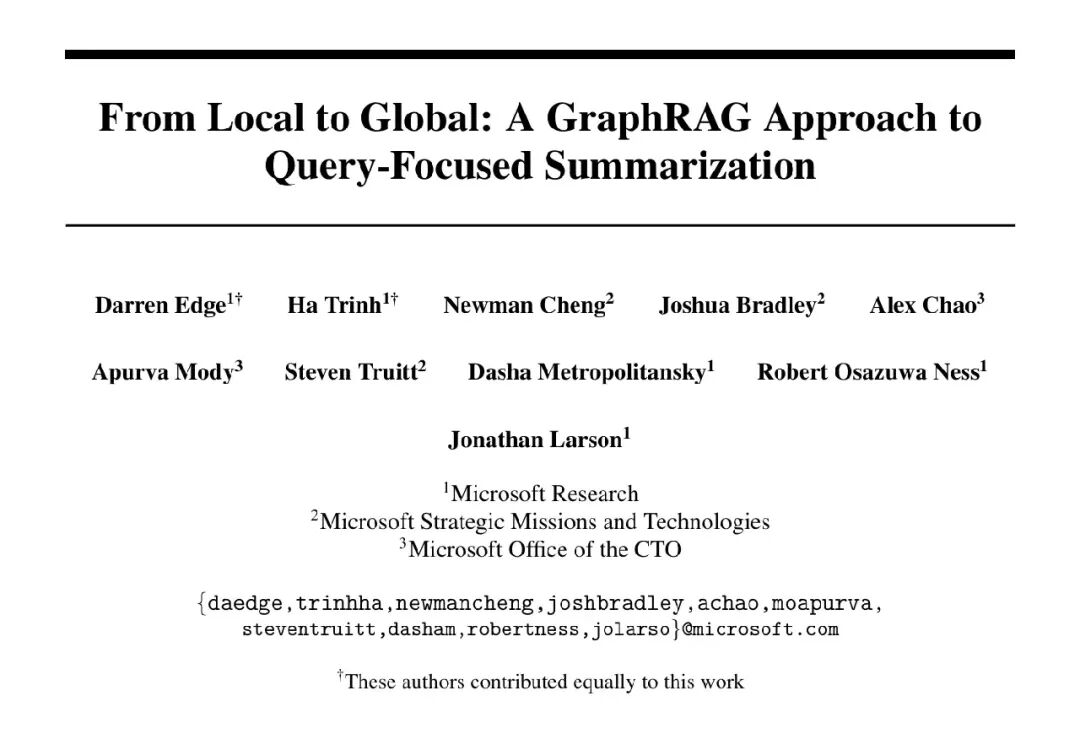 From Local to Global: A GraphRAG Approach to Query-Focused Summarization

Darren Edge$^{1\dagger}$ Ha Trinh$^{1\dagger}$ Newman Cheng$^{2}$ Joshua Bradley$^{2}$ Alex Chao$^{3}$

Apurva Mody$^{3}$ Steven Truitt$^{2}$ Dasha Metropolitansky$^{1}$ Robert Osazuwa Ness$^{1}$

Jonathan Larson$^{1}$

$^{1}$Microsoft Research
$^{2}$Microsoft Strategic Missions and Technologies
$^{3}$Microsoft Office of the CTO

{daedge,trinhha,newmancheng,joshbradley,achao,moapurva,
steventruitt,dasham,robertness,jolarso}@microsoft.com

$^{\dagger}$These authors contributed equally to this work